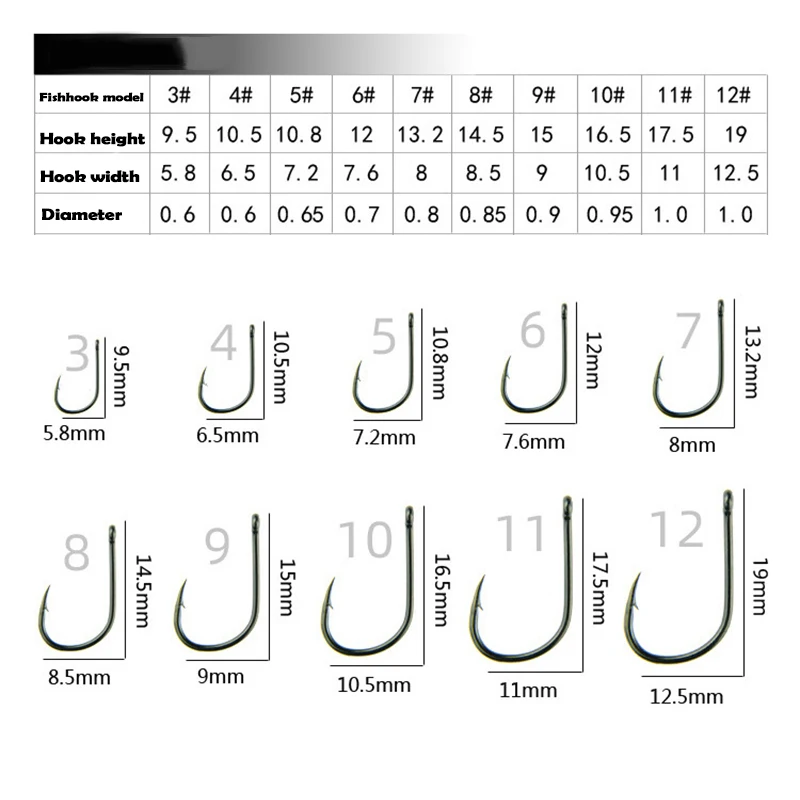 | Fishhook model | 3# | 4# | 5# | 6# | 7# | 8# | 9# | 10# | 11# | 12# |
|---|---|---|---|---|---|---|---|---|---|---|
| Hook height | 9.5 | 10.5 | 10.8 | 12 | 13.2 | 14.5 | 15 | 16.5 | 17.5 | 19 |
| Hook width | 5.8 | 6.5 | 7.2 | 7.6 | 8 | 8.5 | 9 | 10.5 | 11 | 12.5 |
| Diameter | 0.6 | 0.6 | 0.65 | 0.7 | 0.8 | 0.85 | 0.9 | 0.95 | 1.0 | 1.0 |

3 9.5mm 5.8mm
4 10.5mm 6.5mm
5 10.8mm 7.2mm
6 12mm 7.6mm
7 13.2mm 8mm
8 14.5mm 8.5mm
9 15mm 9mm
10 16.5mm 10.5mm
11 17.5mm 11mm
12 19mm 12.5mm